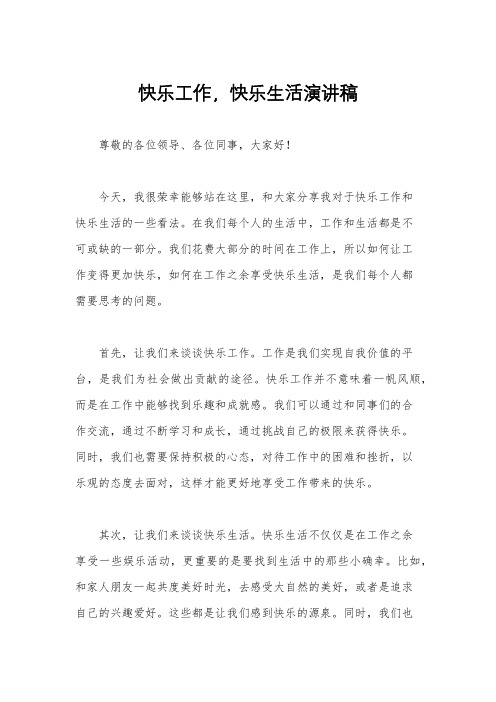 快乐工作，快乐生活演讲稿

尊敬的各位领导、各位同事，大家好！

今天，我很荣幸能够站在这里，和大家分享我对于快乐工作和快乐生活的一些看法。在我们每个人的生活中，工作和生活都是不可或缺的一部分。我们花费大部分的时间在工作上，所以如何让工作变得更加快乐，如何在工作之余享受快乐生活，是我们每个人都需要思考的问题。

首先，让我们来谈谈快乐工作。工作是我们实现自我价值的平台，是我们为社会做出贡献的途径。快乐工作并不意味着一帆风顺，而是在工作中能够找到乐趣和成就感。我们可以通过和同事们的合作交流，通过不断学习和成长，通过挑战自己的极限来获得快乐。同时，我们也需要保持积极的心态，对待工作中的困难和挫折，以乐观的态度去面对，这样才能更好地享受工作带来的快乐。

其次，让我们来谈谈快乐生活。快乐生活不仅仅是在工作之余享受一些娱乐活动，更重要的是要找到生活中的那些小确幸。比如，和家人朋友一起共度美好时光，去感受大自然的美好，或者是追求自己的兴趣爱好。这些都是让我们感到快乐的源泉。同时，我们也